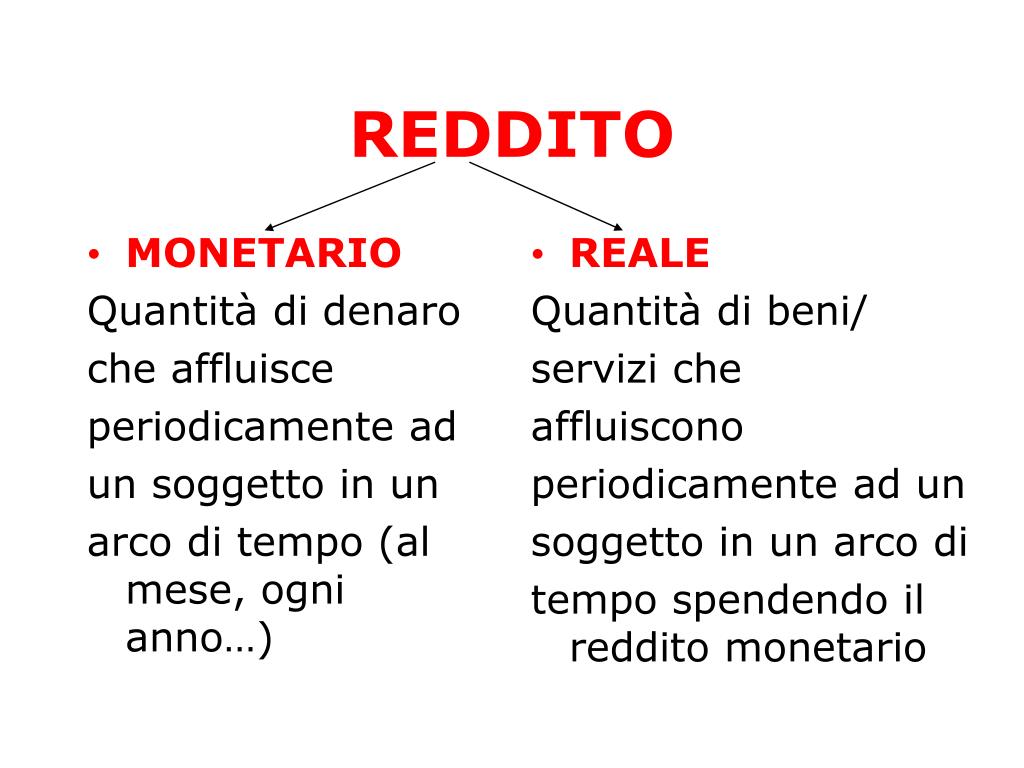 REDDITO

• MONETARIO

Quantità di denaro che affluisce periodicamente ad un soggetto in un arco di tempo (al mese, ogni anno…)

• REALE

Quantità di beni/ servizi che affluiscono periodicamente ad un soggetto in un arco di tempo spendendo il reddito monetario